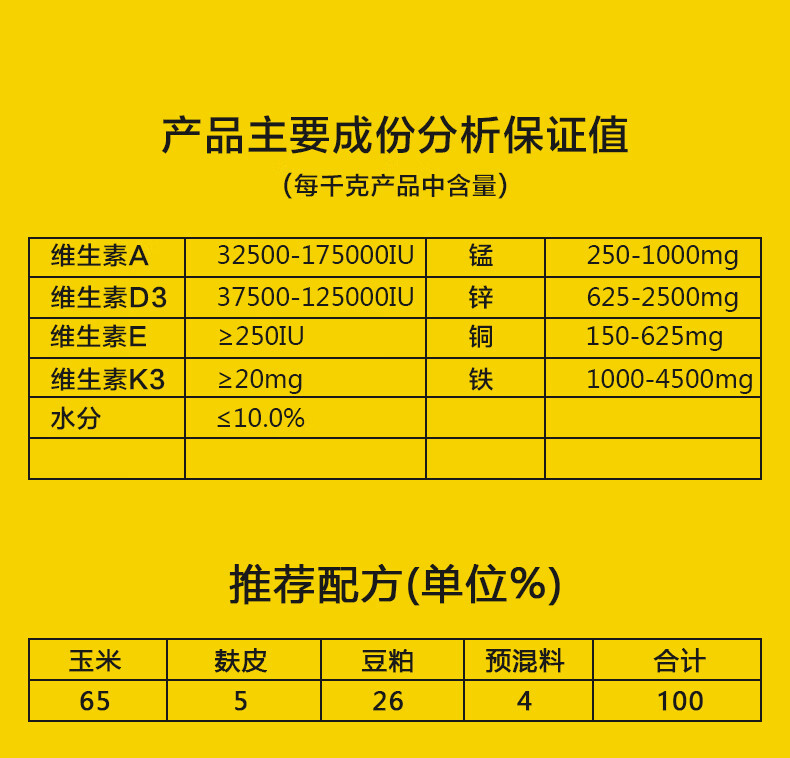 产品主要成份分析保证值

(每千克产品中含量)

| 维生素A | 32500-175000IU | 锰 | 250-1000mg |
|---|---|---|---|
| 维生素D3 | 37500-125000IU | 锌 | 625-2500mg |
| 维生素E | ≥250IU | 铜 | 150-625mg |
| 维生素K3 | ≥20mg | 铁 | 1000-4500mg |
| 水分 | ≤10.0% | | |
| | | | |

推荐配方(单位%)

| 玉米 | 麸皮 | 豆粕 | 预混料 | 合计 |
|---|---|---|---|---|
| 65 | 5 | 26 | 4 | 100 |